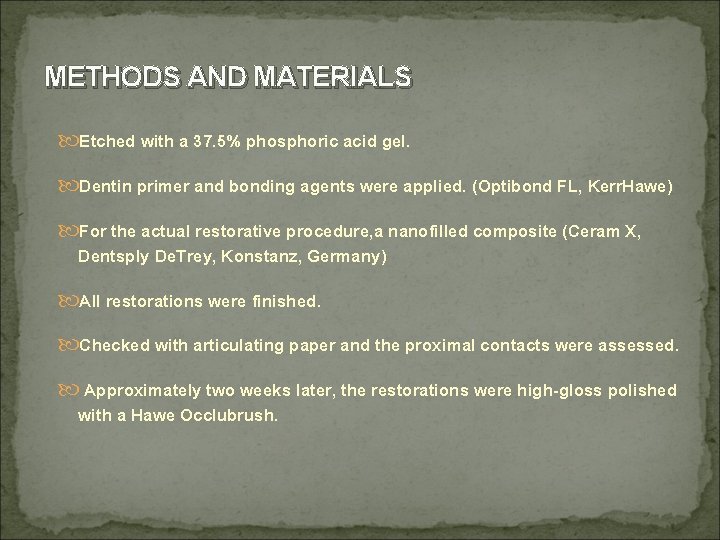 METHODS AND MATERIALS

Etched with a 37.5% phosphoric acid gel.

Dentin primer and bonding agents were applied. (Optibond FL, KerrHawe)

For the actual restorative procedure,a nanofilled composite (Ceram X, Dentsply DeTrey, Konstanz, Germany)

All restorations were finished.

Checked with articulating paper and the proximal contacts were assessed.

Approximately two weeks later, the restorations were high-gloss polished with a Hawe Occlubrush.